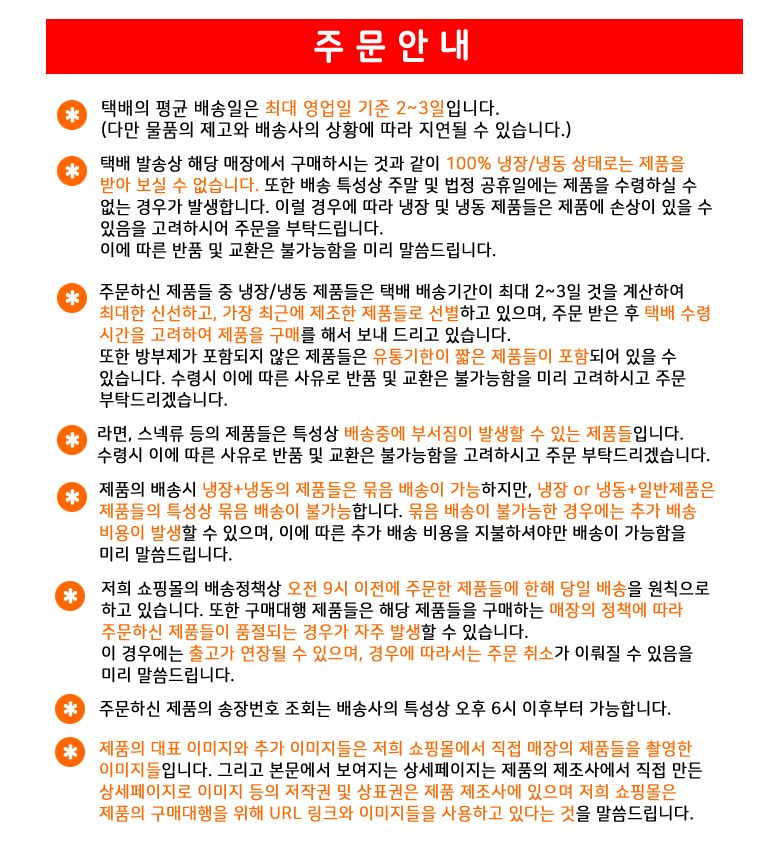 주문안내

택배의 평균 배송일은 최대 영업일 기준 2~3일입니다.
(다만 물품의 제고와 배송사의 상황에 따라 지연될 수 있습니다.)

택배 발송상 해당 매장에서 구매하시는 것과 같이 100% 냉장/냉동 상태로는 제품을 받아 보실 수 없습니다. 또한 배송 특성상 주말 및 법정 공휴일에는 제품을 수령하실 수 없는 경우가 발생합니다. 이럴 경우에 따라 냉장 및 냉동 제품들은 제품에 손상이 있을 수 있음을 고려하시어 주문을 부탁드립니다.
이에 따른 반품 및 교환은 불가능함을 미리 말씀드립니다.

주문하신 제품들 중 냉장/냉동 제품들은 택배 배송기간이 최대 2~3일 것을 계산하여 최대한 신선하고, 가장 최근에 제조한 제품들로 선별하고 있으며, 주문 받은 후 택배 수령 시간을 고려하여 제품을 구매를 해서 보내 드리고 있습니다.
또한 방부제가 포함되지 않은 제품들은 유통기한이 짧은 제품들이 포함되어 있을 수 있습니다. 수령시 이에 따른 사유로 반품 및 교환은 불가능함을 미리 고려하시고 주문 부탁드리겠습니다.

라면, 스넥류 등의 제품들은 특성상 배송중에 부서짐이 발생할 수 있는 제품들입니다. 수령시 이에 따른 사유로 반품 및 교환은 불가능함을 고려하시고 주문 부탁드리겠습니다.

제품의 배송시 냉장+냉동의 제품들은 묶음 배송이 가능하지만, 냉장 or 냉동+일반제품은 제품들의 특성상 묶음 배송이 불가능합니다. 묶음 배송이 불가능한 경우에는 추가 배송 비용이 발생할 수 있으며, 이에 따른 추가 배송 비용을 지불하셔야만 배송이 가능함을 미리 말씀드립니다.

저희 쇼핑몰의 배송정책상 오전 9시 이전에 주문한 제품들에 한해 당일 배송을 원칙으로 하고 있습니다. 또한 구매대행 제품들은 해당 제품들을 구매하는 매장의 정책에 따라 주문하신 제품들이 품절되는 경우가 자주 발생할 수 있습니다.
이 경우에는 출고가 연장될 수 있으며, 경우에 따라서는 주문 취소가 이뤄질 수 있음을 미리 말씀드립니다.

주문하신 제품의 송장번호 조회는 배송사의 특성상 오후 6시 이후부터 가능합니다.

제품의 대표 이미지와 추가 이미지들은 저희 쇼핑몰에서 직접 매장의 제품들을 촬영한 이미지들입니다. 그리고 본문에서 보여지는 상세페이지는 제품의 제조사에서 직접 만든 상세페이지로 이미지 등의 저작권 및 상표권은 제품 제조사에 있으며 저희 쇼핑몰은 제품의 구매대행을 위해 URL 링크와 이미지들을 사용하고 있다는 것을 말씀드립니다.